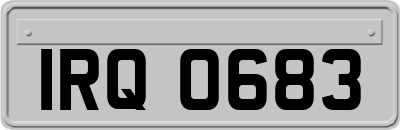 IRQ 0683